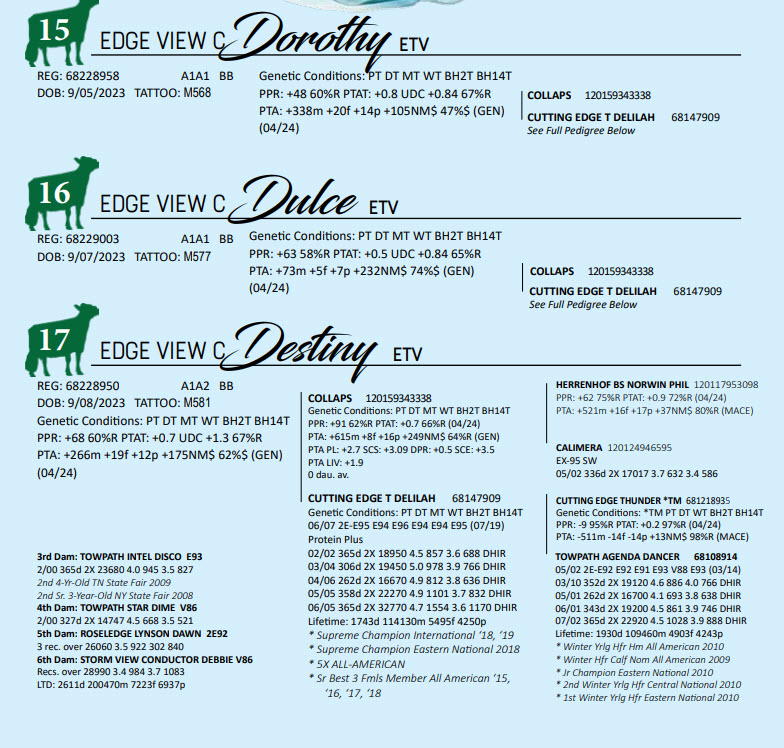 15

EDGE VIEW C Dorothy ETV

REG: 68228958 A1A1 BB
DOB: 9/05/2023 TATTOO: M568

Genetic Conditions: PT DT MT WT BH2T BH14T
PPR: +48 60%R PTAT: +0.8 UDC +0.84 67%R
PTA: +338m +20f +14p +105NM$ 47%$ (GEN) (04/24)

COLLAPS 120159343338
CUTTING EDGE T DELILAH 68147909
See Full Pedigree Below

16

EDGE VIEW C Dulce ETV

REG: 68229003 A1A1 BB
DOB: 9/07/2023 TATTOO: M577

Genetic Conditions: PT DT MT WT BH2T BH14T
PPR: +63 58%R PTAT: +0.5 UDC +0.84 65%R
PTA: +73m +5f +7p +232NM$ 74%$ (GEN) (04/24)

COLLAPS 120159343338
CUTTING EDGE T DELILAH 68147909
See Full Pedigree Below

17

EDGE VIEW C Destiny ETV

REG: 68228950 A1A2 BB
DOB: 9/08/2023 TATTOO: M581
Genetic Conditions: PT DT MT WT BH2T BH14T
PPR: +68 60%R PTAT: +0.7 UDC +1.3 67%R
PTA: +266m +19f +12p +175NM$ 62%$ (GEN) (04/24)

3rd Dam: TOWPATH INTEL DISCO E93
2/00 365d 2X 23680 4.0 945 3.5 827
2nd 4-Yr-Old TN State Fair 2009
2nd Sr. 3-Year-Old NY State Fair 2008
4th Dam: TOWPATH STAR DIME V86
2/00 327d 2X 14747 4.5 668 3.5 521
5th Dam: ROSELEDGE LYNSON DAWN 2E92
3 rec. over 26060 3.5 922 302 840
6th Dam: STORM VIEW CONDUCTOR DEBBIE V86
Recs. over 28990 3.4 984 3.7 1083
LTD: 2611d 200470m 7223f 6937p

COLLAPS 120159343338
Genetic Conditions: PT DT MT WT BH2T BH14T
PPR: +91 62%R PTAT: +0.7 66%R (04/24)
PTA: +615m +8f +16p +249NM$ 64%R (GEN)
PTA PL: +2.7 SCS: +3.09 DPR: +0.5 SCE: +3.5
PTA LIV: +1.9
0 dau. av.

CUTTING EDGE T DELILAH 68147909
Genetic Conditions: PT DT MT WT BH2T BH14T
06/07 2E-E95 E94 E96 E94 E94 E95 (07/19)
Protein Plus
02/02 365d 2X 18950 4.5 857 3.6 688 DHIR
03/04 306d 2X 19450 5.0 978 3.9 766 DHIR
04/06 262d 2X 16670 4.9 812 3.8 636 DHIR
05/05 358d 2X 22270 4.9 1101 3.7 832 DHIR
06/05 365d 2X 32770 4.7 1554 3.6 1170 DHIR
Lifetime: 1743d 114130m 5495f 4250p
* Supreme Champion International '18, '19
* Supreme Champion Eastern National 2018
* 5X ALL-AMERICAN
* Sr Best 3 Fmls Member All American '15, '16, '17, '18

HERRENHOF BS NORWIN PHIL 120117953098
PPR: +62 75%R PTAT: +0.9 72%R (04/24)
PTA: +521m +16f +17p +37NM$ 80%R (MACE)

CALIMERA 120124946595
EX-95 SW
05/02 336d 2X 17017 3.7 632 3.4 586

CUTTING EDGE THUNDER *TM 681218935
Genetic Conditions: *TM PT DT WT BH2T BH14T
PPR: -9 95%R PTAT: +0.2 97%R (04/24)
PTA: -511m -14f -14p +13NM$ 98%R (MACE)

TOWPATH AGENDA DANCER 68108914
05/02 2E-E92 E92 E91 E93 V88 E93 (03/14)
03/10 352d 2X 19120 4.6 886 4.0 766 DHIR
05/01 262d 2X 16700 4.1 693 3.8 638 DHIR
06/01 343d 2X 19200 4.5 861 3.9 746 DHIR
07/02 365d 2X 22920 4.5 1028 3.9 888 DHIR
Lifetime: 1930d 109460m 4903f 4243p
* Winter Yrlg Hfr Hm All American 2010
* Winter Hfr Calf Nom All American 2009
* Jr Champion Eastern National 2010
* 2nd Winter Yrlg Hfr Central National 2010
* 1st Winter Yrlg Hfr Eastern National 2010